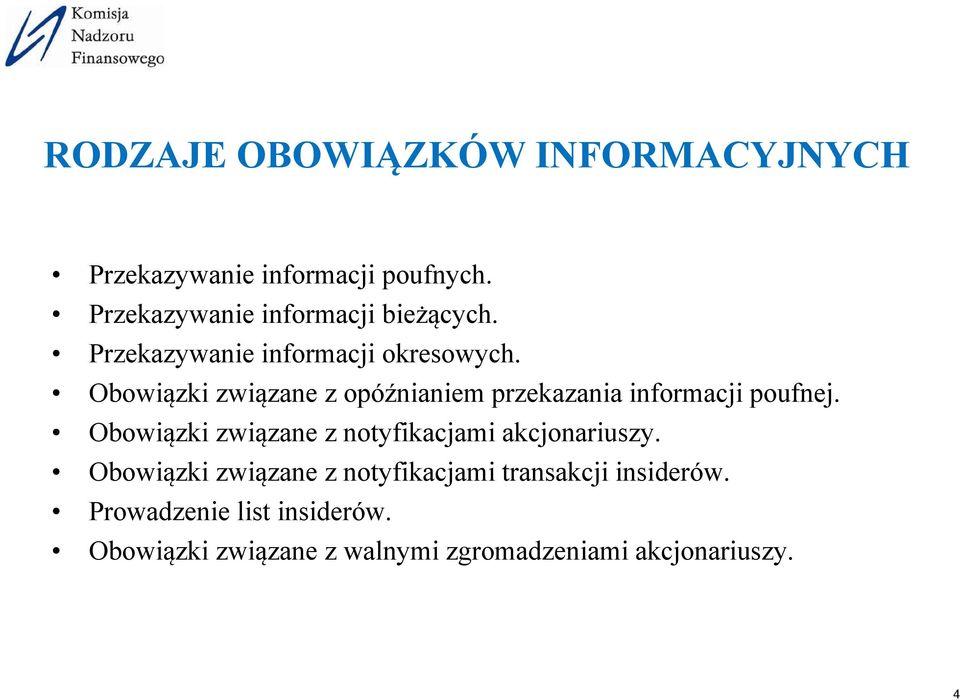 Komisja
Nadzoru
Finansowego

RODZAJE OBOWIĄZKÓW INFORMACYJNYCH

• Przekazywanie informacji poufnych.
• Przekazywanie informacji bieżących.
• Przekazywanie informacji okresowych.
• Obowiązki związane z opóźnianiem przekazania informacji poufnej.
• Obowiązki związane z notyfikacjami akcjonariuszy.
• Obowiązki związane z notyfikacjami transakcji insiderów.
• Prowadzenie list insiderów.
• Obowiązki związane z walnymi zgromadzeniami akcjonariuszy.

4